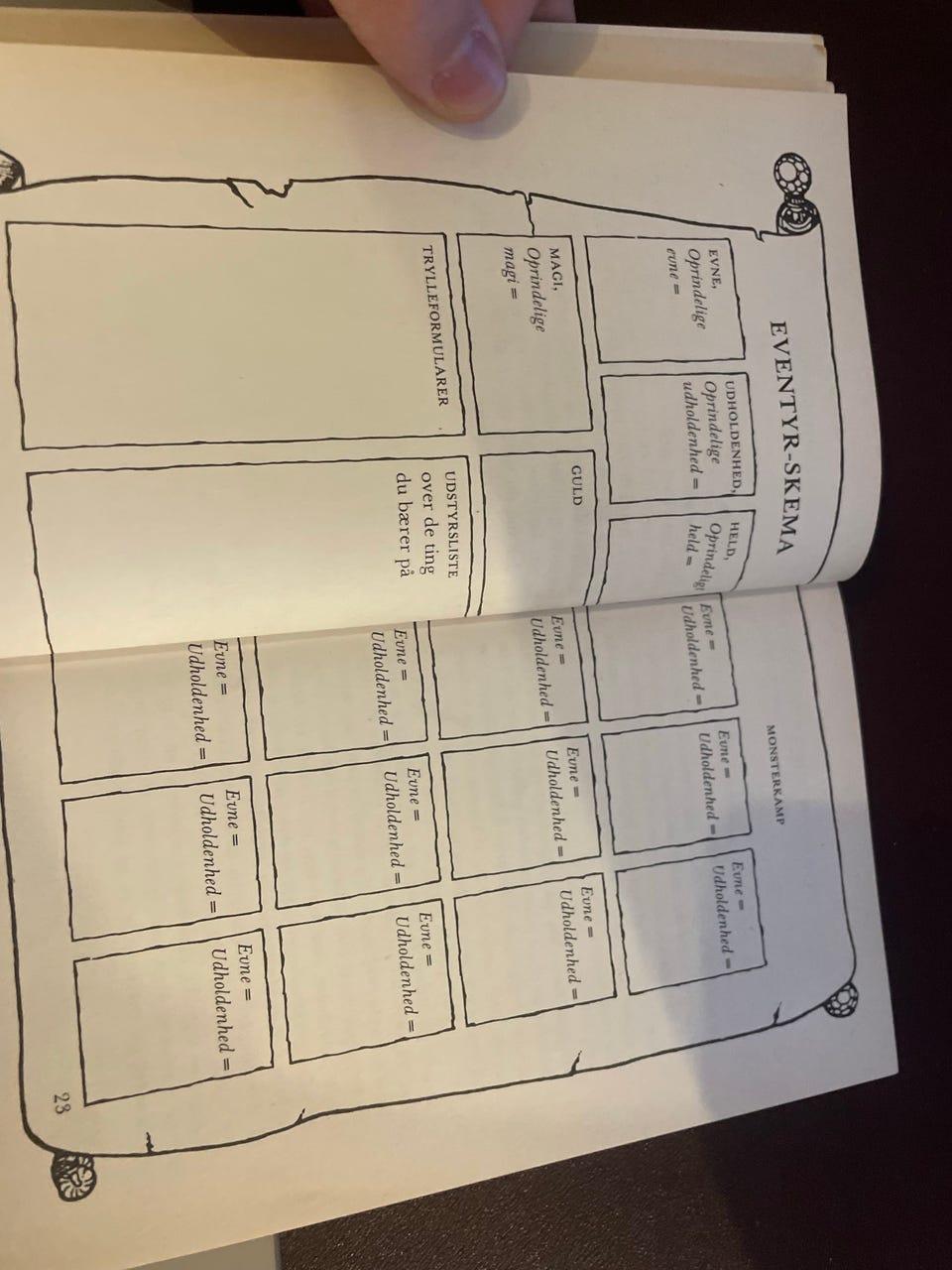 EVENTYR-SKEMA

EVNE,
Oprindelige
evne =

UDHOLDENHED,
Oprindelige
udholdenhed =

HELD,
Oprindelige
held =

MAGI,
Oprindelige
magi =

GULD

TRYLLEFORMULARER

UDSTYRSLISTE
over de ting
du bærer på

MONSTERKAMP

Evne =
Udholdenhed =

Evne =
Udholdenhed =

Evne =
Udholdenhed =

Evne =
Udholdenhed =

Evne =
Udholdenhed =

Evne =
Udholdenhed =

Evne =
Udholdenhed =

Evne =
Udholdenhed =

Evne =
Udholdenhed =

Evne =
Udholdenhed =

Evne =
Udholdenhed =

Evne =
Udholdenhed =

23